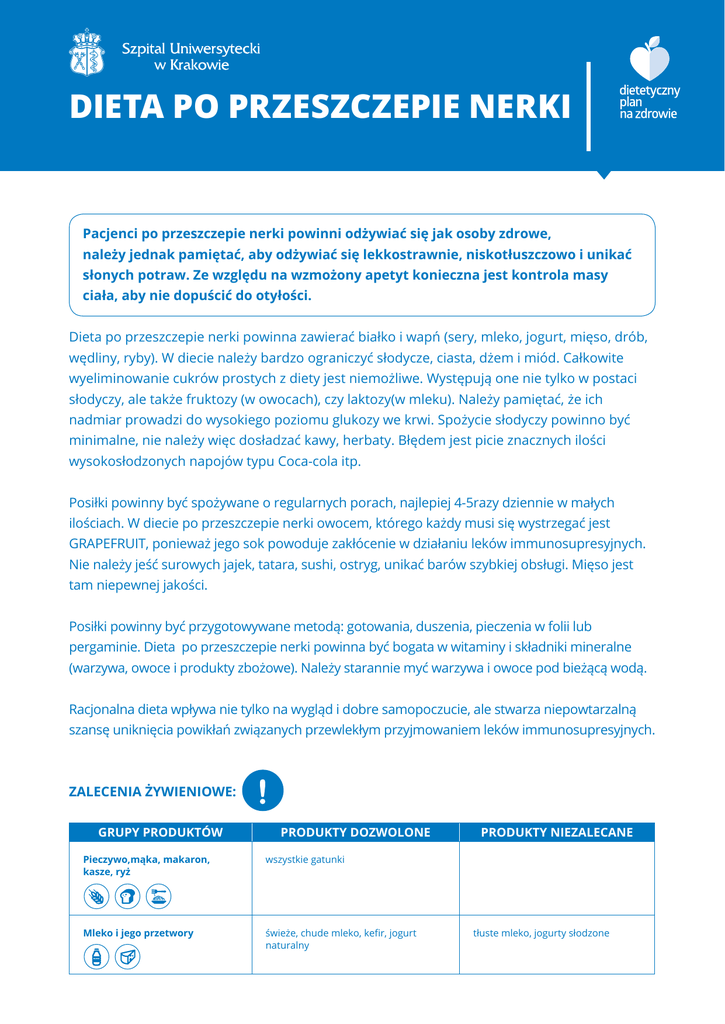 Szpital Uniwersytecki w Krakowie

DIETA PO PRZESZCZEPIE NERKI

dietetyczny plan na zdrowie

Pacjenci po przeszczepie nerki powinni odżywiać się jak osoby zdrowe, należy jednak pamiętać, aby odżywiać się lekkostrawnie, niskotłuszczowo i unikać słonych potraw. Ze względu na wzmożony apetyt konieczna jest kontrola masy ciała, aby nie dopuścić do otyłości.

Dieta po przeszczepie nerki powinna zawierać białko i wapń (sery, mleko, jogurt, mięso, drób, wędliny, ryby). W diecie należy bardzo ograniczyć słodycze, ciasta, dżem i miód. Całkowite wyeliminowanie cukrów prostych z diety jest niemożliwe. Występują one nie tylko w postaci słodyczy, ale także fruktozy (w owocach), czy laktozy(w mleku). Należy pamiętać, że ich nadmiar prowadzi do wysokiego poziomu glukozy we krwi. Spożycie słodyczy powinno być minimalne, nie należy więc dosładzać kawy, herbaty. Błędem jest picie znacznych ilości wysokosłodzonych napojów typu Coca-cola itp.

Posiłki powinny być spożywane o regularnych porach, najlepiej 4-5razy dziennie w małych ilościach. W diecie po przeszczepie nerki owocem, którego każdy musi się wystrzegać jest GRAPEFRUIT, ponieważ jego sok powoduje zakłócenie w działaniu leków immunosupresyjnych. Nie należy jeść surowych jajek, tatara, sushi, ostryg, unikać barów szybkiej obsługi. Mięso jest tam niepewnej jakości.

Posiłki powinny być przygotowywane metodą: gotowania, duszenia, pieczenia w folii lub pergaminie. Dieta po przeszczepie nerki powinna być bogata w witaminy i składniki mineralne (warzywa, owoce i produkty zbożowe). Należy starannie myć warzywa i owoce pod bieżącą wodą.

Racjonalna dieta wpływa nie tylko na wygląd i dobre samopoczucie, ale stwarza niepowtarzalną szansę uniknięcia powikłań związanych przewlekłym przyjmowaniem leków immunosupresyjnych.

ZALECENIA ŻYWIENIOWE: !

| GRUPY PRODUKTÓW | PRODUKTY DOZWOLONE | PRODUKTY NIEZALECANE |
|---|---|---|
| Pieczywo,mąka, makaron, kasze, ryż | wszystkie gatunki | |
| Mleko i jego przetwory | świeże, chude mleko, kefir, jogurt naturalny | tłuste mleko, jogurty słodzone |